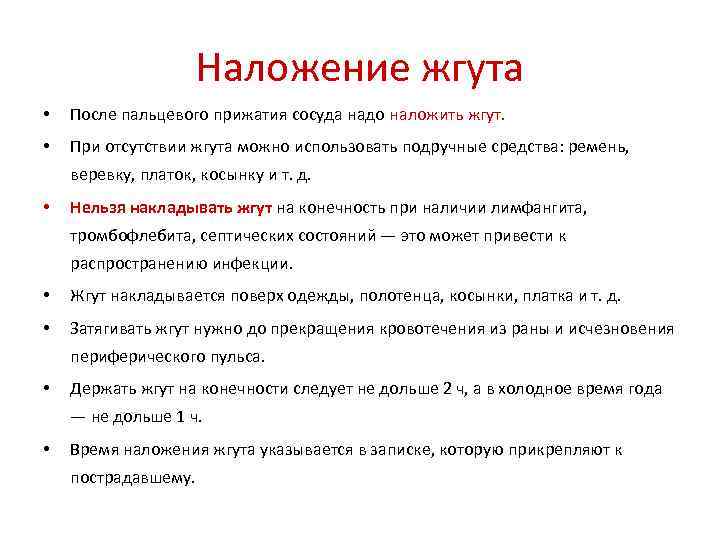 Наложение жгута

• После пальцевого прижатия сосуда надо наложить жгут.

• При отсутствии жгута можно использовать подручные средства: ремень, веревку, платок, косынку и т. д.

• Нельзя накладывать жгут на конечность при наличии лимфангита, тромбофлебита, септических состояний — это может привести к распространению инфекции.

• Жгут накладывается поверх одежды, полотенца, косынки, платка и т. д.

• Затягивать жгут нужно до прекращения кровотечения из раны и исчезновения периферического пульса.

• Держать жгут на конечности следует не дольше 2 ч, а в холодное время года — не дольше 1 ч.

• Время наложения жгута указывается в записке, которую прикрепляют к пострадавшему.